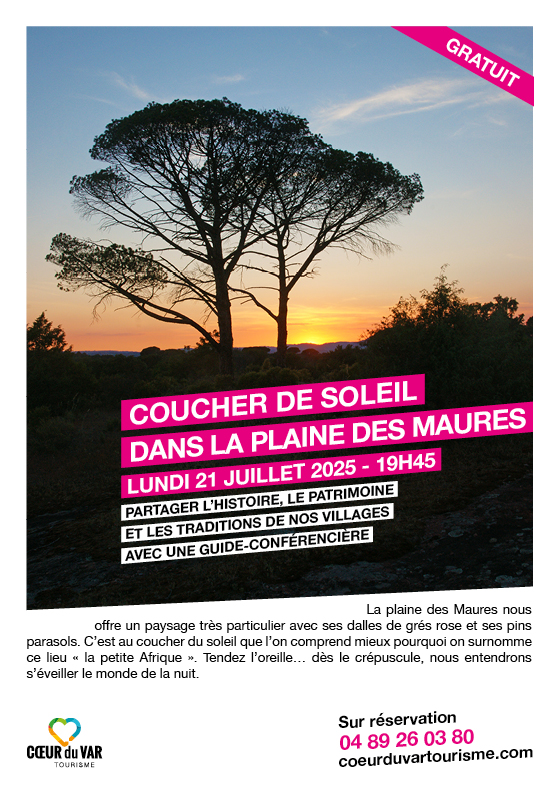 GRATUIT

COUCHER DE SOLEIL
DANS LA PLAINE DES MAURES

LUNDI 21 JUILLET 2025 - 19H45

PARTAGER L'HISTOIRE, LE PATRIMOINE
ET LES TRADITIONS DE NOS VILLAGES
AVEC UNE GUIDE-CONFÉRENCIÈRE

La plaine des Maures nous offre un paysage très particulier avec ses dalles de grés rose et ses pins parasols. C'est au coucher du soleil que l'on comprend mieux pourquoi on surnomme ce lieu « la petite Afrique ». Tendez l'oreille… dès le crépuscule, nous entendrons s'éveiller le monde de la nuit.

CŒUR du VAR
TOURISME

Sur réservation
04 89 26 03 80
coeurduvartourisme.com